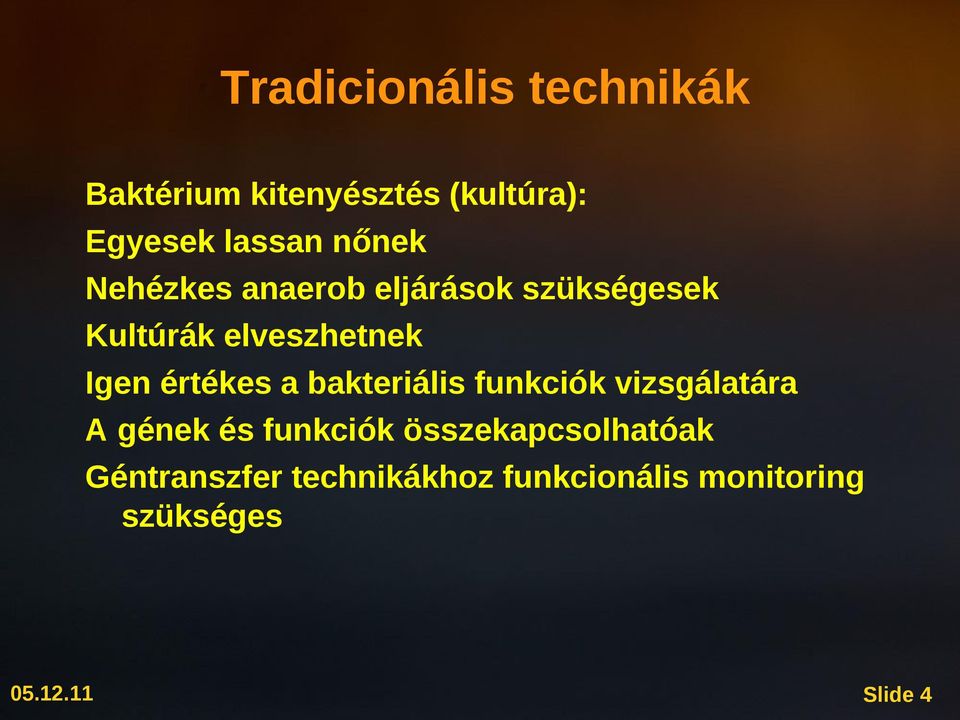 Tradicionális technikák

Baktérium kitenyésztés (kultúra):

Egyesek lassan nőnek

Nehézkes anaerob eljárások szükségesek

Kultúrák elveszhetnek

Igen értékes a bakteriális funkciók vizsgálatára

A gének és funkciók összekapcsolhatóak

Géntranszfer technikákhoz funkcionális monitoring szükséges

05.12.11

Slide 4